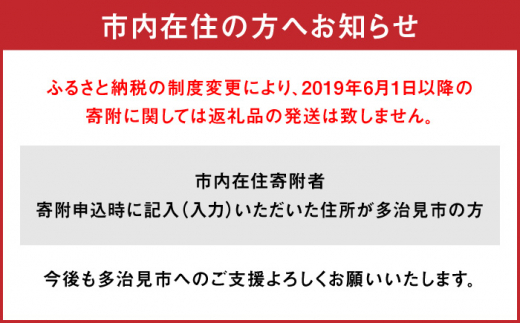 市内在住の方へお知らせ

ふるさと納税の制度変更により、2019年6月1日以降の寄附に関しては返礼品の発送は致しません。

市内在住寄附者
寄附申込時に記入（入力）いただいた住所が多治見市の方

今後も多治見市へのご支援よろしくお願いいたします。